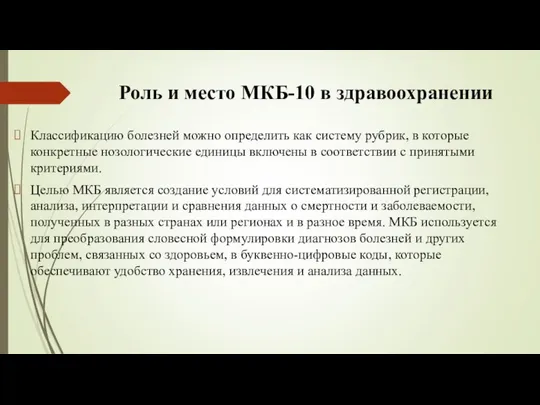 Роль и место МКБ-10 в здравоохранении

Классификацию болезней можно определить как систему рубрик, в которые конкретные нозологические единицы включены в соответствии с принятыми критериями.

Целью МКБ является создание условий для систематизированной регистрации, анализа, интерпретации и сравнения данных о смертности и заболеваемости, полученных в разных странах или регионах и в разное время. МКБ используется для преобразования словесной формулировки диагнозов болезней и других проблем, связанных со здоровьем, в буквенно-цифровые коды, которые обеспечивают удобство хранения, извлечения и анализа данных.